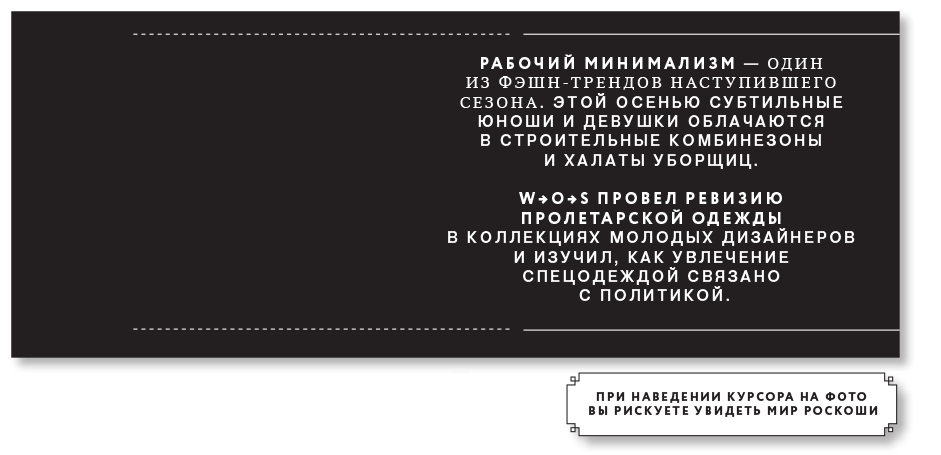 РАБОЧИЙ МИНИМАЛИЗМ — ОДИН ИЗ ФЭШН-ТРЕНДОВ НАСТУПИВШЕГО СЕЗОНА. ЭТОЙ ОСЕНЬЮ СУБТИЛЬНЫЕ ЮНОШИ И ДЕВУШКИ ОБЛАЧАЮТСЯ В СТРОИТЕЛЬНЫЕ КОМБИНЕЗОНЫ И ХАЛАТЫ УБОРЩИЦ.

W→O→S ПРОВЕЛ РЕВИЗИЮ ПРОЛЕТАРСКОЙ ОДЕЖДЫ В КОЛЛЕКЦИЯХ МОЛОДЫХ ДИЗАЙНЕРОВ И ИЗУЧИЛ, КАК УВЛЕЧЕНИЕ СПЕЦОДЕЖДОЙ СВЯЗАНО С ПОЛИТИКОЙ.

ПРИ НАВЕДЕНИИ КУРСОРА НА ФОТО
ВЫ РИСКУЕТЕ УВИДЕТЬ МИР РОСКОШИ